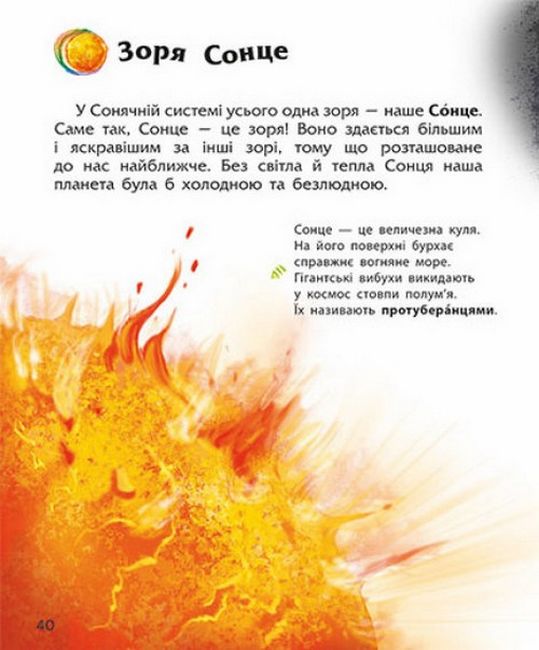 Зоря Сонце

У Сонячній системі усього одна зоря — наше Со́нце. Саме так, Сонце — це зоря! Воно здається більшим і яскравішим за інші зорі, тому що розташоване до нас найближче. Без світла й тепла Сонця наша планета була б холодною та безлюдною.

Сонце — це величезна куля.
На його поверхні бурхає
справжнє вогняне море.
Гігантські вибухи викидають
у космос стовпи полум'я.
Їх називають протубера́нцями.

40